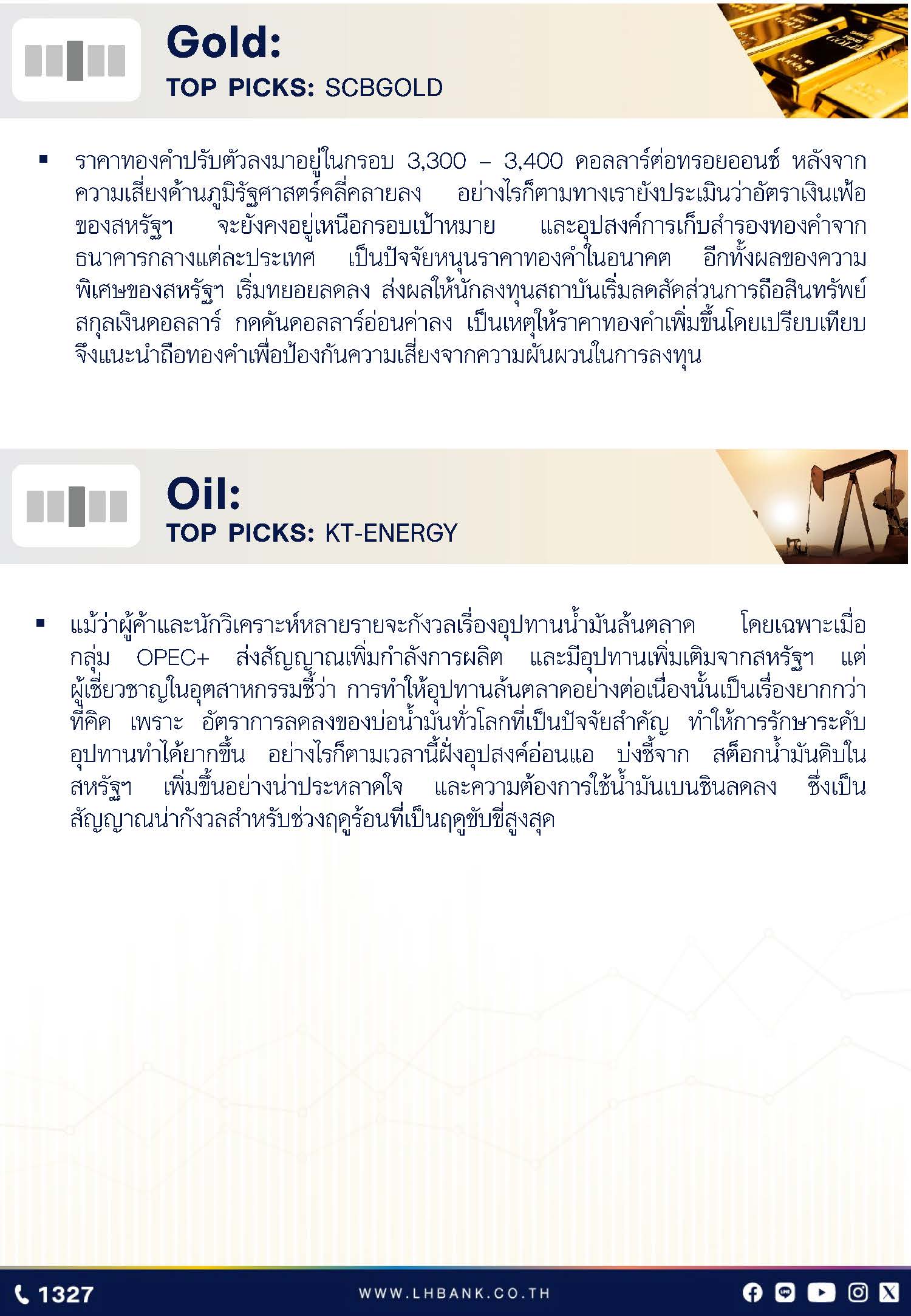 Gold:
TOP PICKS: SCBGOLD

▪ ราคาทองคำปรับตัวลงมาอยู่ในกรอบ 3,300 – 3,400 ดอลลาร์ต่อทรอยออนซ์ หลังจากความเสี่ยงด้านภูมิรัฐศาสตร์คลี่คลายลง อย่างไรก็ตามทางเรายังประเมินว่าอัตราเงินเฟ้อของสหรัฐฯ จะยังคงอยู่เหนือกรอบเป้าหมาย และอุปสงค์การเก็บสำรองทองคำจากธนาคารกลางแต่ละประเทศ เป็นปัจจัยหนุนราคาทองคำในอนาคต อีกทั้งผลของความพิเศษของสหรัฐฯ เริ่มทยอยลดลง ส่งผลให้นักลงทุนสถาบันเริ่มลดสัดส่วนการถือสินทรัพย์สกุลเงินดอลลาร์ กดดันดอลลาร์อ่อนค่าลง เป็นเหตุให้ราคาทองคำเพิ่มขึ้นโดยเปรียบเทียบ จึงแนะนำถือทองคำเพื่อป้องกันความเสี่ยงจากความผันผวนในการลงทุน

Oil:
TOP PICKS: KT-ENERGY

▪ แม้ว่าผู้ค้าและนักวิเคราะห์หลายรายจะกังวลเรื่องอุปทานน้ำมันล้นตลาด โดยเฉพาะเมื่อกลุ่ม OPEC+ ส่งสัญญาณเพิ่มกำลังการผลิต และมีอุปทานเพิ่มเติมจากสหรัฐฯ แต่ผู้เชี่ยวชาญในอุตสาหกรรมชี้ว่า การทำให้อุปทานล้นตลาดอย่างต่อเนื่องนั้นเป็นเรื่องยากกว่าที่คิด เพราะ อัตราการลดลงของบ่อน้ำมันทั่วโลกที่เป็นปัจจัยสำคัญ ทำให้การรักษาระดับอุปทานทำได้ยากขึ้น อย่างไรก็ตามเวลานี้ฝั่งอุปสงค์อ่อนแอ บ่งชี้จาก สต็อกน้ำมันดิบในสหรัฐฯ เพิ่มขึ้นอย่างน่าประหลาดใจ และความต้องการใช้น้ำมันเบนซินลดลง ซึ่งเป็นสัญญาณน่ากังวลสำหรับช่วงฤดูร้อนที่เป็นฤดูขับขี่สูงสุด

1327
WWW.LHBANK.CO.TH